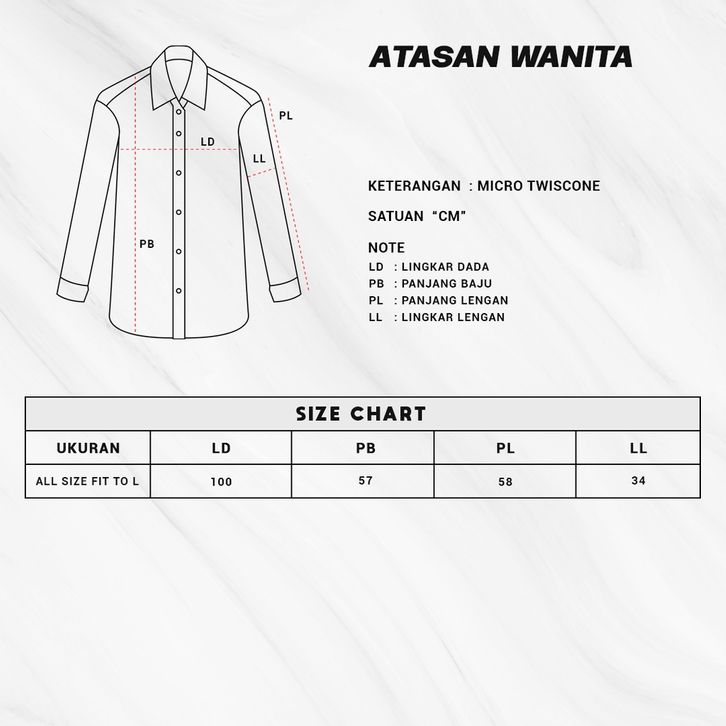 ATASAN WANITA

PL
LD
LL
PB

KETERANGAN : MICRO TWISCONE

SATUAN "CM"

NOTE
LD : LINGKAR DADA
PB : PANJANG BAJU
PL : PANJANG LENGAN
LL : LINGKAR LENGAN

SIZE CHART

| UKURAN | LD | PB | PL | LL |
|---|---|---|---|---|
| ALL SIZE FIT TO L | 100 | 57 | 58 | 34 |